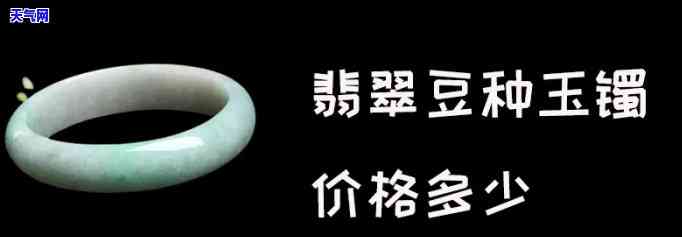 天气网

翡翠豆种玉镯

价格多少